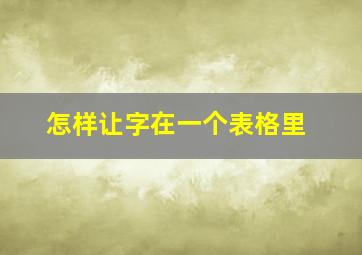 怎样让字在一个表格里